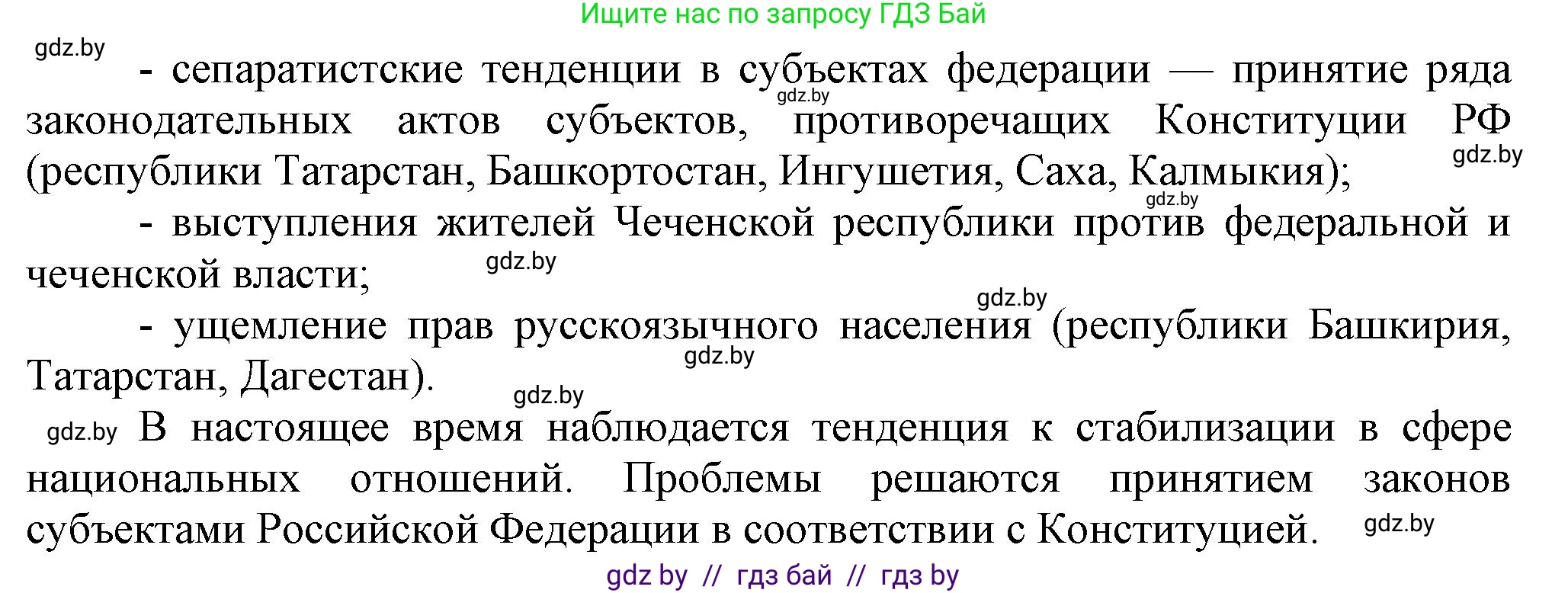 Ищите нас по запросу ГДЗ Бай

gdz.by

- сепаратистские тенденции в субъектах федерации — принятие ряда законодательных актов субъектов, противоречащих Конституции РФ (республики Татарстан, Башкортостан, Ингушетия, Саха, Калмыкия);

gdz.by gdz.by gdz.by

- выступления жителей Чеченской республики против федеральной и чеченской власти;

gdz.by gdz.by

- ущемление прав русскоязычного населения (республики Башкирия, Татарстан, Дагестан).

gdz.by gdz.by

gdz.by В настоящее время наблюдается тенденция к стабилизации в сфере национальных отношений. Проблемы решаются принятием законов субъектами Российской Федерации в соответствии с Конституцией. gdz.by

gdz by // гдз бай // гдз by